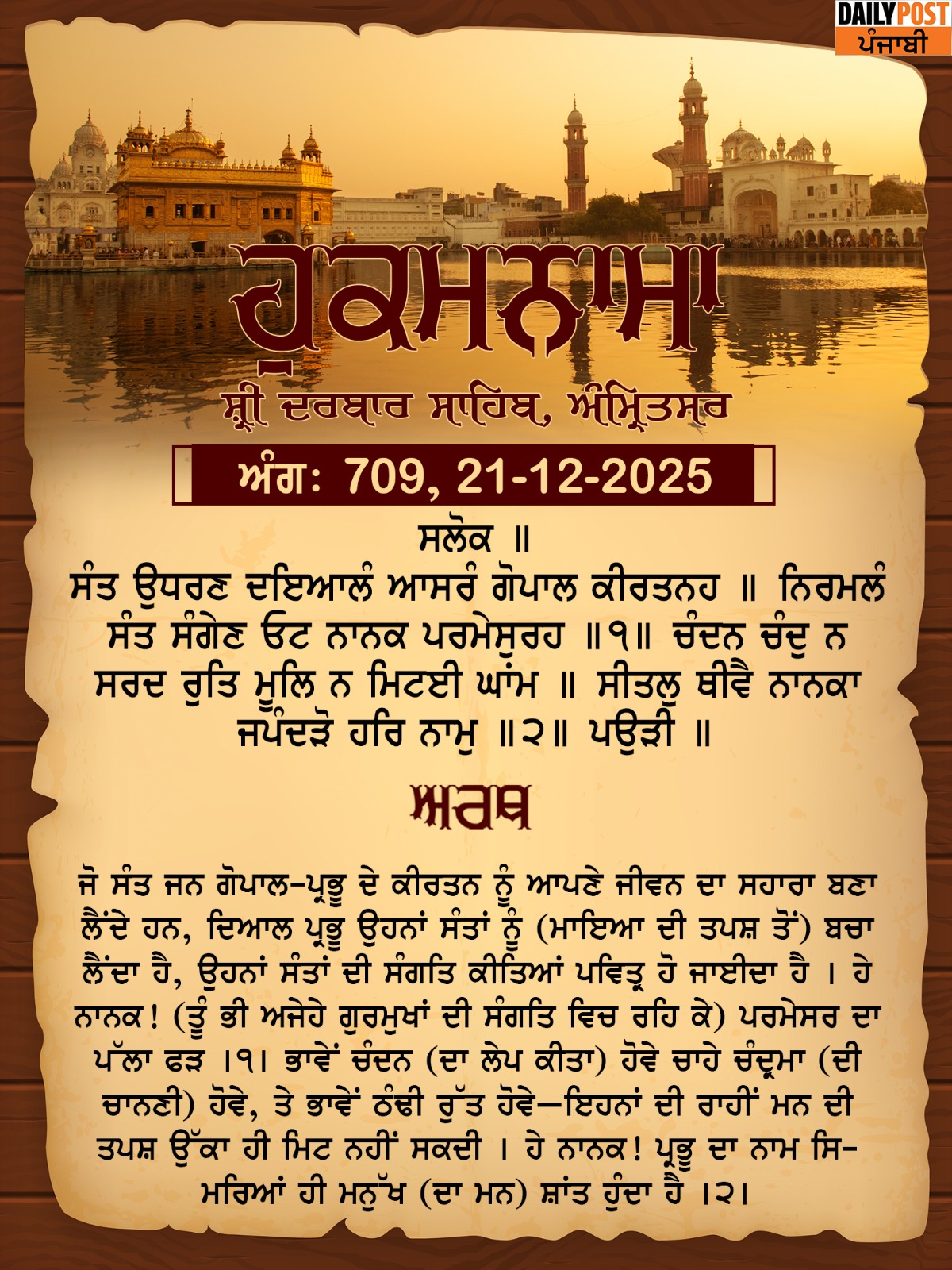 DAILY POST
ਪੰਜਾਬੀ

ਹੁਕਮਨਾਮਾ

ਸ਼੍ਰੀ ਦਰਬਾਰ ਸਾਹਿਬ, ਅੰਮ੍ਰਿਤਸਰ

ਅੰਗ: 709, 21-12-2025

ਸਲੋਕ ॥
ਸੰਤ ਉਧਰਣ ਦਇਆਲੰ ਆਸਰੰ ਗੋਪਾਲ ਕੀਰਤਨਹ ॥ ਨਿਰਮਲੰ ਸੰਤ ਸੰਗੇਣ ਓਟ ਨਾਨਕ ਪਰਮੇਸੁਰਹ ॥੧॥ ਚੰਦਨ ਚੰਦੁ ਨ ਸਰਦ ਰੁਤਿ ਮੂਲਿ ਨ ਮਿਟਈ ਘਾਂਮ ॥ ਸੀਤਲੁ ਥੀਵੈ ਨਾਨਕਾ ਜਪੰਦੜੋ ਹਰਿ ਨਾਮੁ ॥੨॥ ਪਉੜੀ ॥

ਅਰਥ

ਜੋ ਸੰਤ ਜਨ ਗੋਪਾਲ-ਪ੍ਰਭੂ ਦੇ ਕੀਰਤਨ ਨੂੰ ਆਪਣੇ ਜੀਵਨ ਦਾ ਸਹਾਰਾ ਬਣਾ ਲੈਂਦੇ ਹਨ, ਦਿਆਲ ਪ੍ਰਭੂ ਉਹਨਾਂ ਸੰਤਾਂ ਨੂੰ (ਮਾਇਆ ਦੀ ਤਪਸ਼ ਤੋਂ) ਬਚਾ ਲੈਂਦਾ ਹੈ, ਉਹਨਾਂ ਸੰਤਾਂ ਦੀ ਸੰਗਤਿ ਕੀਤਿਆਂ ਪਵਿਤ੍ਰ ਹੋ ਜਾਈਦਾ ਹੈ । ਹੇ ਨਾਨਕ! (ਤੂੰ ਭੀ ਅਜੇਹੇ ਗੁਰਮੁਖਾਂ ਦੀ ਸੰਗਤਿ ਵਿਚ ਰਹਿ ਕੇ) ਪਰਮੇਸਰ ਦਾ ਪੱਲਾ ਫੜ ।੧। ਭਾਵੇਂ ਚੰਦਨ (ਦਾ ਲੇਪ ਕੀਤਾ) ਹੋਵੇ ਚਾਹੇ ਚੰਦ੍ਰਮਾ (ਦੀ ਚਾਨਣੀ) ਹੋਵੇ, ਤੇ ਭਾਵੇਂ ਠੰਢੀ ਰੁੱਤ ਹੋਵੇ—ਇਹਨਾਂ ਦੀ ਰਾਹੀਂ ਮਨ ਦੀ ਤਪਸ਼ ਉੱਕਾ ਹੀ ਮਿਟ ਨਹੀਂ ਸਕਦੀ । ਹੇ ਨਾਨਕ! ਪ੍ਰਭੂ ਦਾ ਨਾਮ ਸਿਮਰਿਆਂ ਹੀ ਮਨੁੱਖ (ਦਾ ਮਨ) ਸ਼ਾਂਤ ਹੁੰਦਾ ਹੈ ।੨।